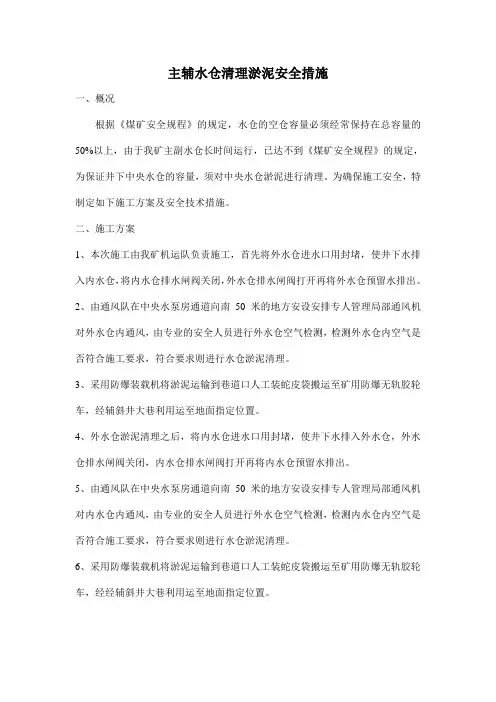 主辅水仓清理淤泥安全措施

一、概况

根据《煤矿安全规程》的规定，水仓的空仓容量必须经常保持在总容量的50%以上，由于我矿主副水仓长时间运行，已达不到《煤矿安全规程》的规定，为保证井下中央水仓的容量，须对中央水仓淤泥进行清理。为确保施工安全，特制定如下施工方案及安全技术措施。

二、施工方案

1、本次施工由我矿机运队负责施工，首先将外水仓进水口用封堵，使井下水排入内水仓，将内水仓排水闸阀关闭，外水仓排水闸阀打开再将外水仓预留水排出。

2、由通风队在中央水泵房通道向南 50 米的地方安设安排专人管理局部通风机对外水仓内通风，由专业的安全人员进行外水仓空气检测，检测外水仓内空气是否符合施工要求，符合要求则进行水仓淤泥清理。

3、采用防爆装载机将淤泥运输到巷道口人工装蛇皮袋搬运至矿用防爆无轨胶轮车，经辅斜井大巷利用运至地面指定位置。

4、外水仓淤泥清理之后，将内水仓进水口用封堵，使井下水排入外水仓，外水仓排水闸阀关闭，内水仓排水闸阀打开再将内水仓预留水排出。

5、由通风队在中央水泵房通道向南 50 米的地方安设安排专人管理局部通风机对内水仓内通风，由专业的安全人员进行外水仓空气检测，检测内水仓内空气是否符合施工要求，符合要求则进行水仓淤泥清理。

6、采用防爆装载机将淤泥运输到巷道口人工装蛇皮袋搬运至矿用防爆无轨胶轮车，经经辅斜井大巷利用运至地面指定位置。